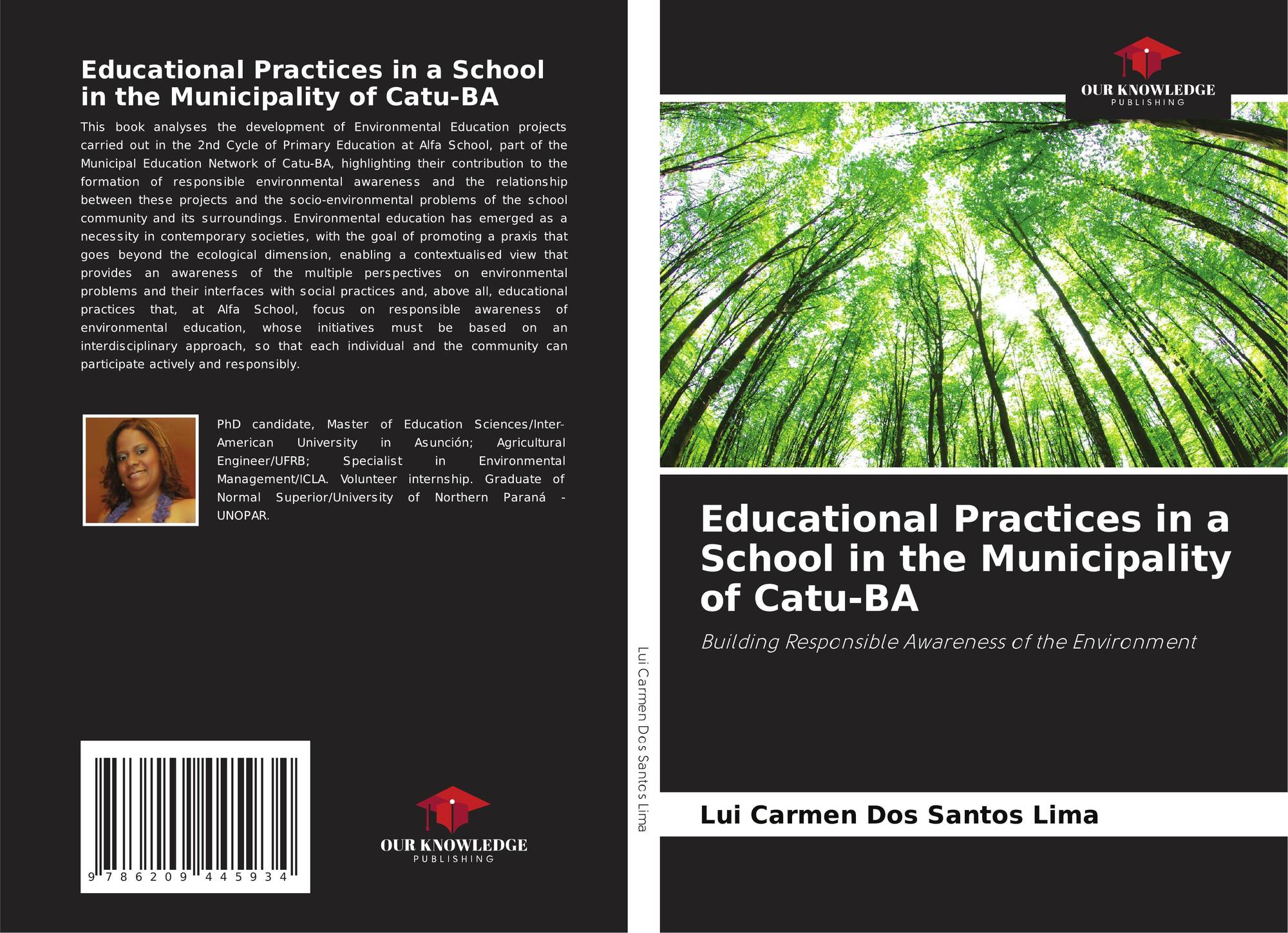 Educational Practices in a School in the Municipality of Catu-BA

This book analyses the development of Environmental Education projects carried out in the 2nd Cycle of Primary Education at Alfa School, part of the Municipal Education Network of Catu-BA, highlighting their contribution to the formation of responsible environmental awareness and the relationship between these projects and the socio-environmental problems of the school community and its surroundings. Environmental education has emerged as a necessity in contemporary societies, with the goal of promoting a praxis that goes beyond the ecological dimension, enabling a contextualised view that provides an awareness of the multiple perspectives on environmental problems and their interfaces with social practices and, above all, educational practices that, at Alfa School, focus on responsible awareness of environmental education, whose initiatives must be based on an interdisciplinary approach, so that each individual and the community can participate actively and responsibly.

PhD candidate, Master of Education Sciences/Inter-American University in Asunción; Agricultural Engineer/UFRB; Specialist in Environmental Management/ICLA. Volunteer internship. Graduate of Normal Superior/University of Northern Paraná - UNOPAR.

9 786209 445934

OUR KNOWLEDGE
PUBLISHING

Lui Carmen Dos Santos Lima

OUR KNOWLEDGE
PUBLISHING

Educational Practices in a School in the Municipality of Catu-BA

Building Responsible Awareness of the Environment

Lui Carmen Dos Santos Lima